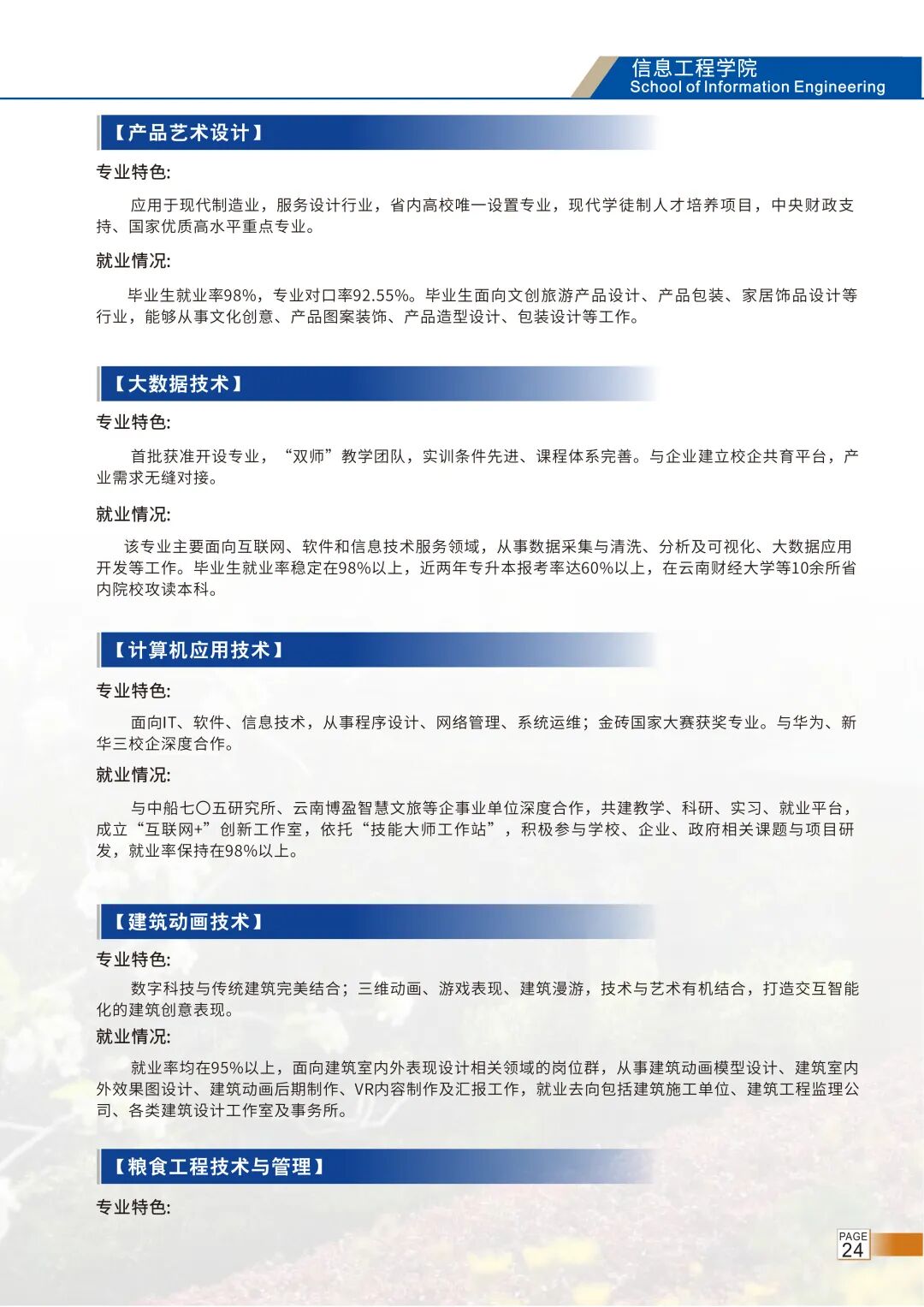 信息工程学院
School of Information Engineering

【产品艺术设计】

专业特色:

应用于现代制造业，服务设计行业，省内高校唯一设置专业，现代学徒制人才培养项目，中央财政支持、国家优质高水平重点专业。

就业情况:

毕业生就业率98%，专业对口率92.55%。毕业生面向文创旅游产品设计、产品包装、家居饰品设计等行业，能够从事文化创意、产品图案装饰、产品造型设计、包装设计等工作。

【大数据技术】

专业特色:

首批获准开设专业，“双师”教学团队，实训条件先进、课程体系完善。与企业建立校企共育平台，产业需求无缝对接。

就业情况:

该专业主要面向互联网、软件和信息技术服务领域，从事数据采集与清洗、分析及可视化、大数据应用开发等工作。毕业生就业率稳定在98%以上，近两年专升本报考率达60%以上，在云南财经大学等10余所省内院校攻读本科。

【计算机应用技术】

专业特色:

面向IT、软件、信息技术，从事程序设计、网络管理、系统运维；金砖国家大赛获奖专业。与华为、新华三校企深度合作。

就业情况:

与中船七〇五研究所、云南博盈智慧文旅等企事业单位深度合作，共建教学、科研、实习、就业平台，成立“互联网+”创新工作室，依托“技能大师工作站”，积极参与学校、企业、政府相关课题与项目研发，就业率保持在98%以上。

【建筑动画技术】

专业特色:

数字科技与传统建筑完美结合；三维动画、游戏表现、建筑漫游，技术与艺术有机结合，打造交互智能化的建筑创意表现。

就业情况:

就业率均在95%以上，面向建筑室内外表现设计相关领域的岗位群，从事建筑动画模型设计、建筑室内外效果图设计、建筑动画后期制作、VR内容制作及汇报工作，就业去向包括建筑施工单位、建筑工程监理公司、各类建筑设计工作室及事务所。

【粮食工程技术与管理】

专业特色:

PAGE
24